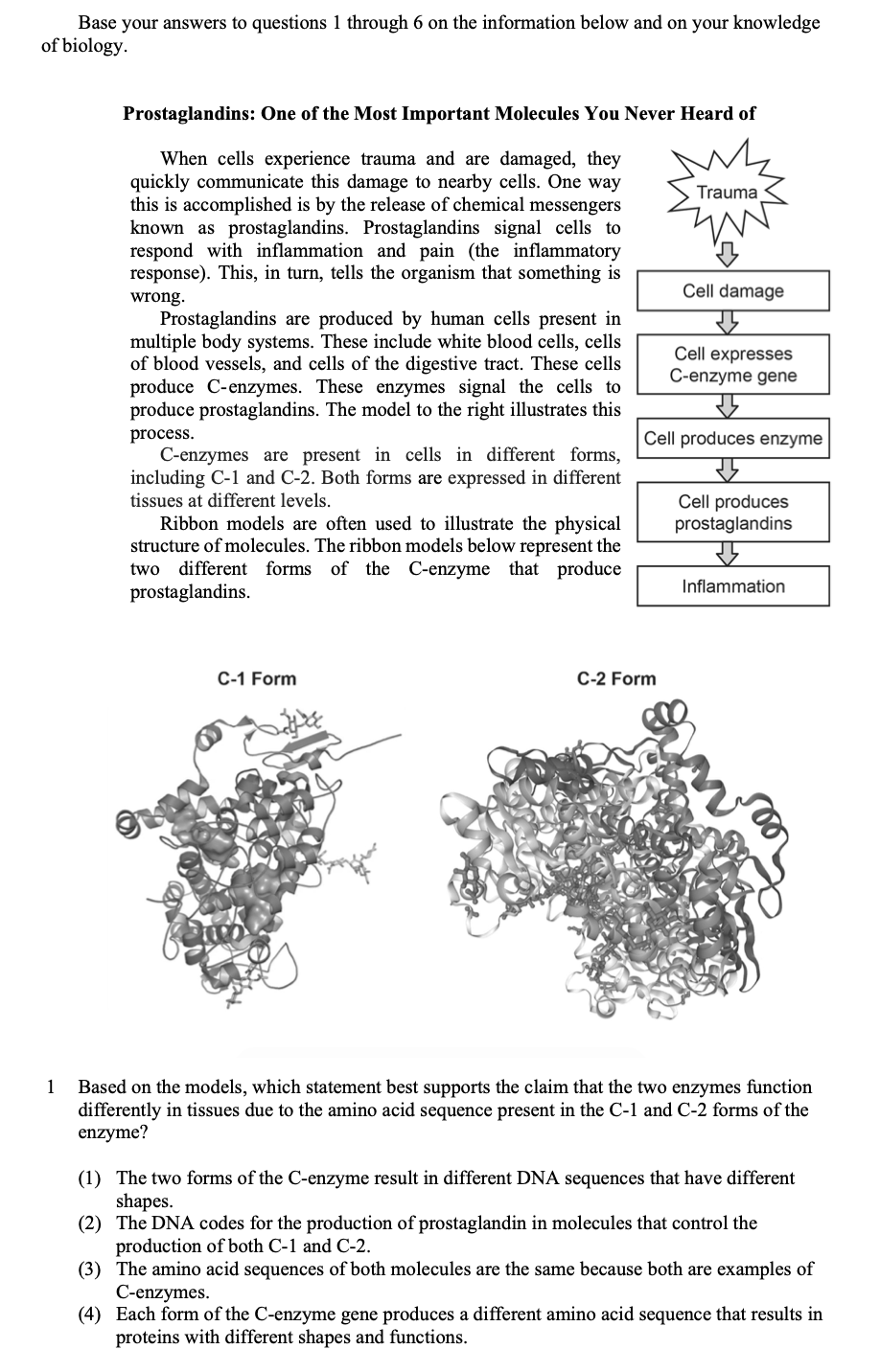 Base your answers to questions 1 through 6 on the information below and on your knowledge of biology.

Prostaglandins: One of the Most Important Molecules You Never Heard of

When cells experience trauma and are damaged, they quickly communicate this damage to nearby cells. One way this is accomplished is by the release of chemical messengers known as prostaglandins. Prostaglandins signal cells to respond with inflammation and pain (the inflammatory response). This, in turn, tells the organism that something is wrong.

Prostaglandins are produced by human cells present in multiple body systems. These include white blood cells, cells of blood vessels, and cells of the digestive tract. These cells produce C-enzymes. These enzymes signal the cells to produce prostaglandins. The model to the right illustrates this process.

C-enzymes are present in cells in different forms, including C-1 and C-2. Both forms are expressed in different tissues at different levels.

Ribbon models are often used to illustrate the physical structure of molecules. The ribbon models below represent the two different forms of the C-enzyme that produce prostaglandins.

Trauma

Cell damage

Cell expresses C-enzyme gene

Cell produces enzyme

Cell produces prostaglandins

Inflammation

C-1 Form

C-2 Form

1 Based on the models, which statement best supports the claim that the two enzymes function differently in tissues due to the amino acid sequence present in the C-1 and C-2 forms of the enzyme?

(1) The two forms of the C-enzyme result in different DNA sequences that have different shapes.
(2) The DNA codes for the production of prostaglandin in molecules that control the production of both C-1 and C-2.
(3) The amino acid sequences of both molecules are the same because both are examples of C-enzymes.
(4) Each form of the C-enzyme gene produces a different amino acid sequence that results in proteins with different shapes and functions.